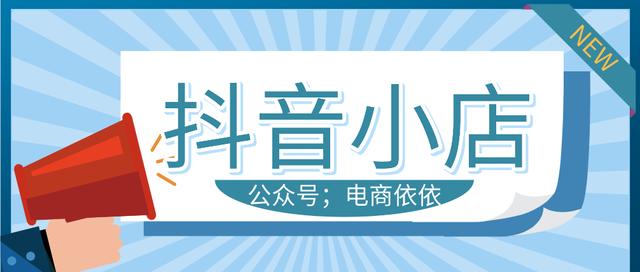 NEW

抖音小店

公众号；电商依依